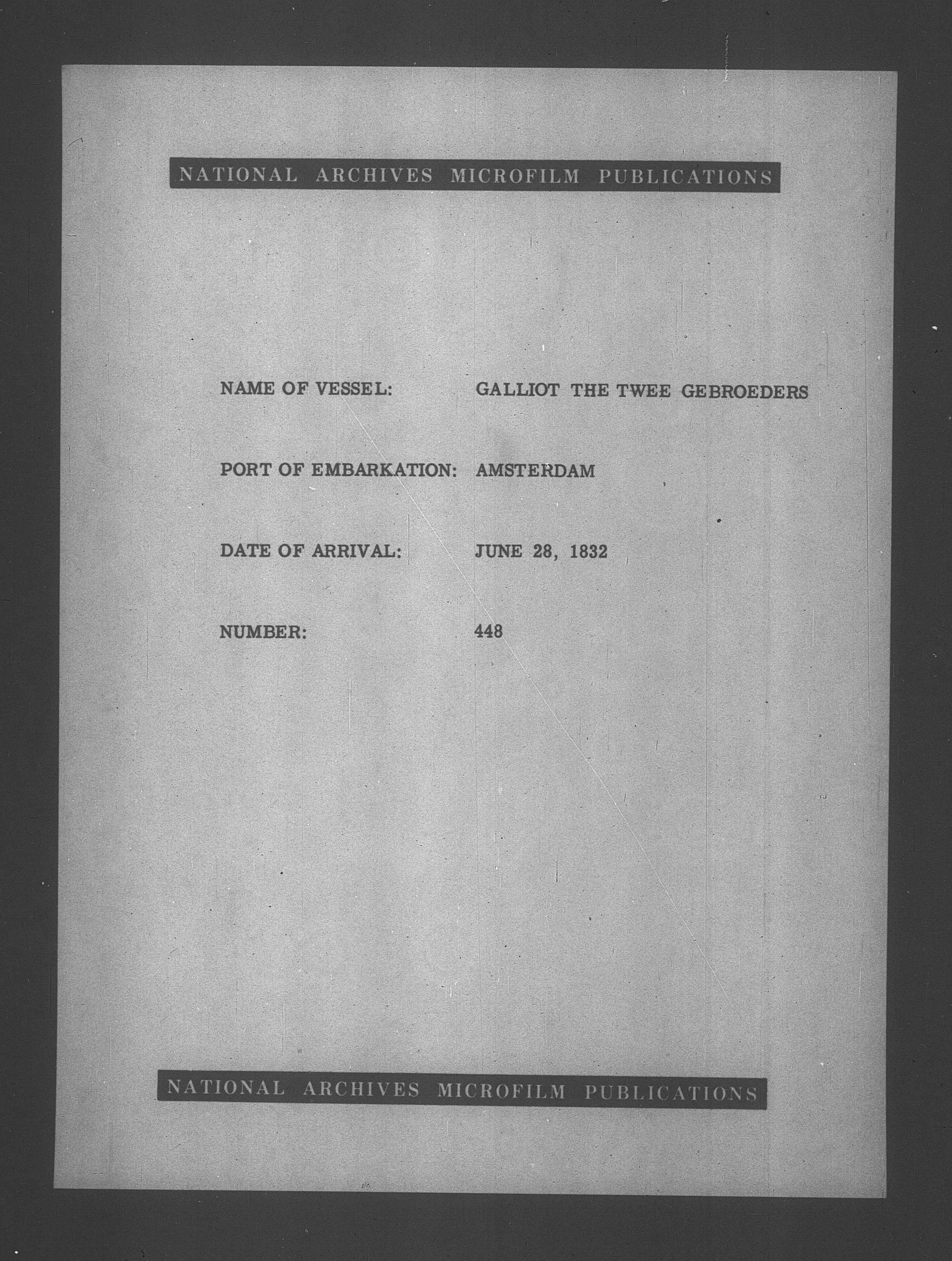 NATIONAL ARCHIVES MICROFILM PUBLICATIONS

NAME OF VESSEL: GALLIOT THE TWEE GEBROEDERS

PORT OF EMBARKATION: AMSTERDAM

DATE OF ARRIVAL: JUNE 28, 1832

NUMBER: 448

NATIONAL ARCHIVES MICROFILM PUBLICATIONS